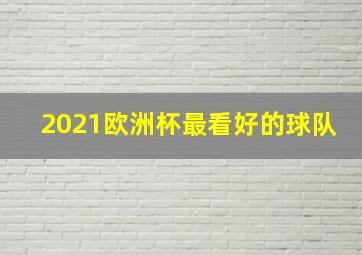 2021欧洲杯最看好的球队